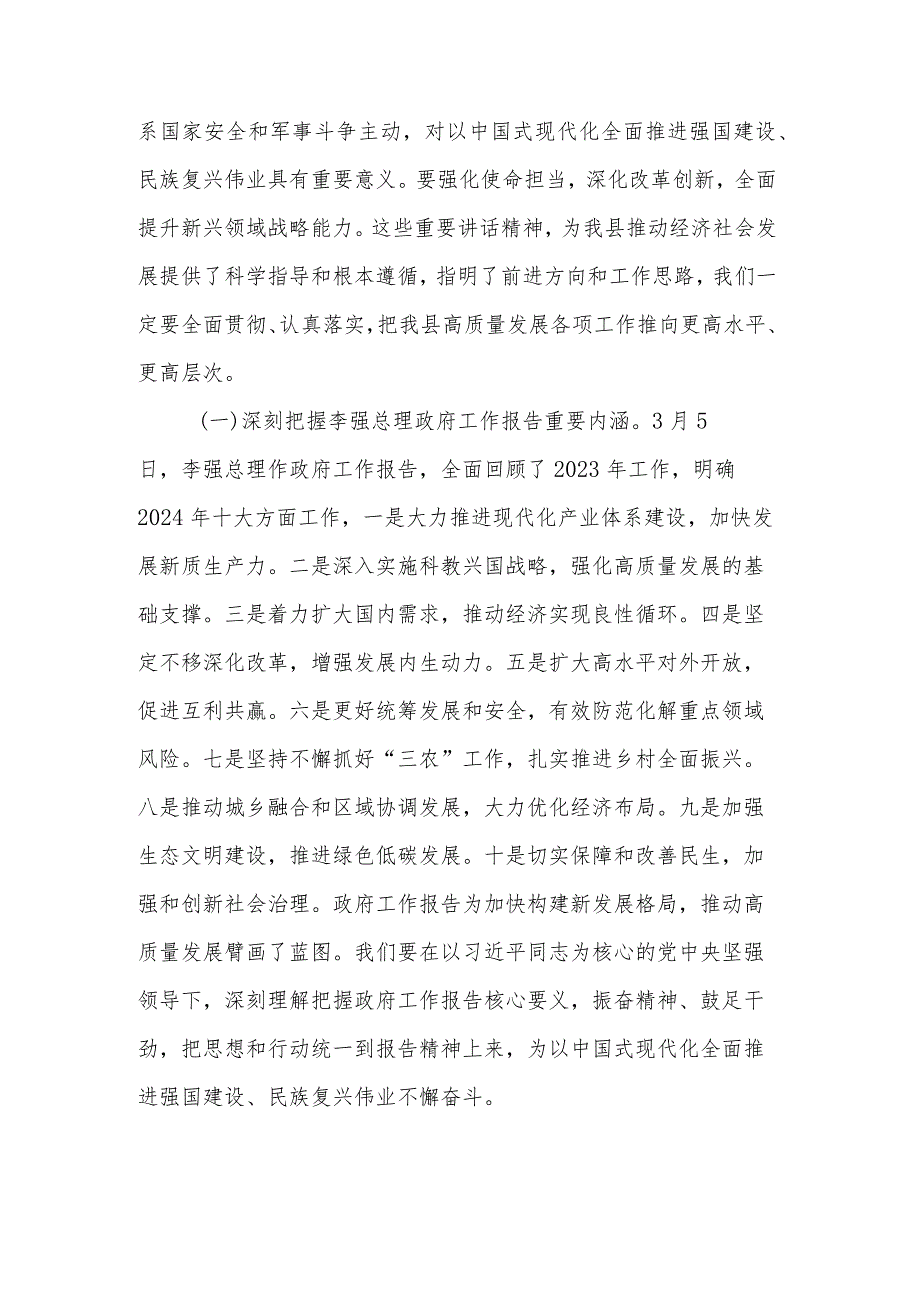 系国家安全和军事斗争主动，对以中国式现代化全面推进强国建设、民族复兴伟业具有重要意义。要强化使命担当，深化改革创新，全面提升新兴领域战略能力。这些重要讲话精神，为我县推动经济社会发展提供了科学指导和根本遵循，指明了前进方向和工作思路，我们一定要全面贯彻、认真落实，把我县高质量发展各项工作推向更高水平、更高层次。

(一)深刻把握李强总理政府工作报告重要内涵。3月5日，李强总理作政府工作报告，全面回顾了2023年工作，明确2024年十大方面工作，一是大力推进现代化产业体系建设，加快发展新质生产力。二是深入实施科教兴国战略，强化高质量发展的基础支撑。三是着力扩大国内需求，推动经济实现良性循环。四是坚定不移深化改革，增强发展内生动力。五是扩大高水平对外开放，促进互利共赢。六是更好统筹发展和安全，有效防范化解重点领域风险。七是坚持不懈抓好“三农”工作，扎实推进乡村全面振兴。八是推动城乡融合和区域协调发展，大力优化经济布局。九是加强生态文明建设，推进绿色低碳发展。十是切实保障和改善民生，加强和创新社会治理。政府工作报告为加快构建新发展格局，推动高质量发展擘画了蓝图。我们要在以习近平同志为核心的党中央坚强领导下，深刻理解把握政府工作报告核心要义，振奋精神、鼓足干劲，把思想和行动统一到报告精神上来，为以中国式现代化全面推进强国建设、民族复兴伟业不懈奋斗。